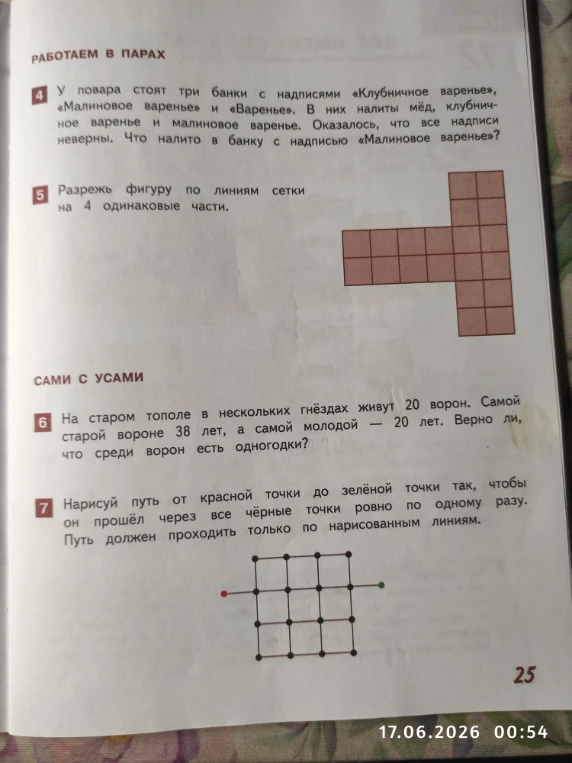 РАБОТАЕМ В ПАРАХ

4 У повара стоят три банки с надписями «Клубничное варенье», «Малиновое варенье» и «Варенье». В них налиты мёд, клубничное варенье и малиновое варенье. Оказалось, что все надписи неверны. Что налито в банку с надписью «Малиновое варенье»?

5 Разрежь фигуру по линиям сетки на 4 одинаковые части.

САМИ С УСАМИ

6 На старом тополе в нескольких гнёздах живут 20 ворон. Самой старой вороне 38 лет, а самой молодой — 20 лет. Верно ли, что среди ворон есть одногодки?

7 Нарисуй путь от красной точки до зелёной точки так, чтобы он прошёл через все чёрные точки ровно по одному разу. Путь должен проходить только по нарисованным линиям.

25

17.06.2026 00:54